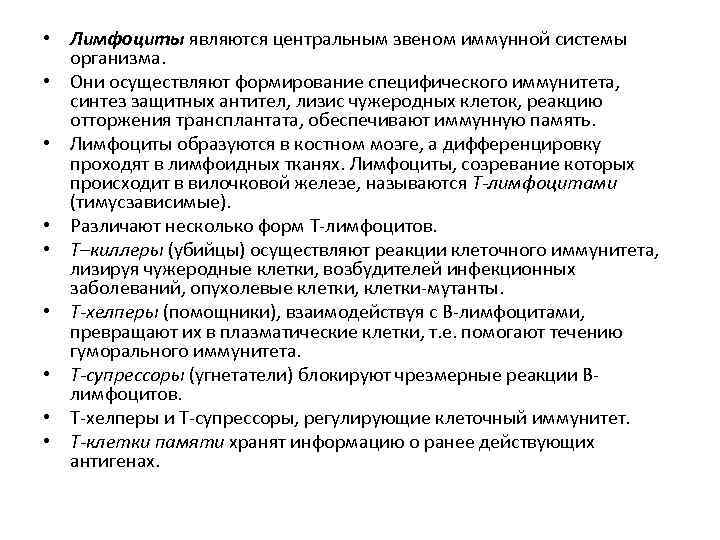 • Лимфоциты являются центральным звеном иммунной системы организма.
• Они осуществляют формирование специфического иммунитета, синтез защитных антител, лизис чужеродных клеток, реакцию отторжения трансплантата, обеспечивают иммунную память.
• Лимфоциты образуются в костном мозге, а дифференцировку проходят в лимфоидных тканях. Лимфоциты, созревание которых происходит в вилочковой железе, называются Т-лимфоцитами (тимусзависимые).
• Различают несколько форм Т-лимфоцитов.
• Т–киллеры (убийцы) осуществляют реакции клеточного иммунитета, лизируя чужеродные клетки, возбудителей инфекционных заболеваний, опухолевые клетки, клетки-мутанты.
• Т-хелперы (помощники), взаимодействуя с В-лимфоцитами, превращают их в плазматические клетки, т.е. помогают течению гуморального иммунитета.
• Т-супрессоры (угнетатели) блокируют чрезмерные реакции В-лимфоцитов.
• Т-хелперы и Т-супрессоры, регулирующие клеточный иммунитет.
• Т-клетки памяти хранят информацию о ранее действующих антигенах.